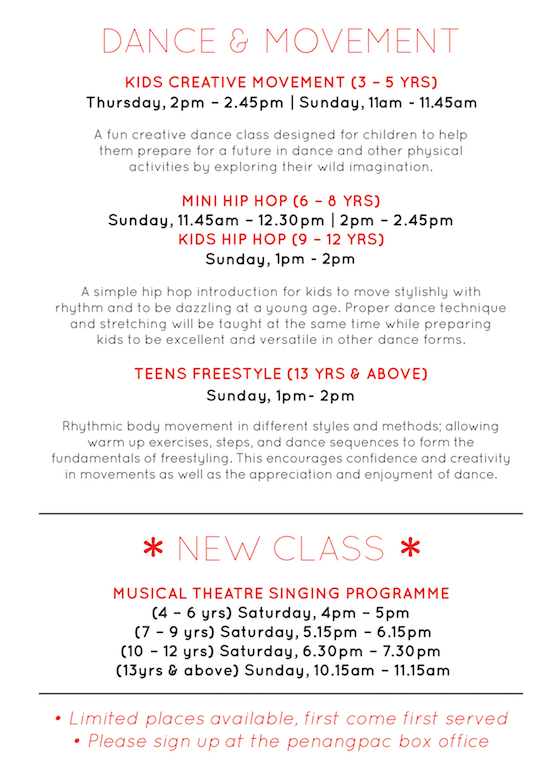 DANCE & MOVEMENT

KIDS CREATIVE MOVEMENT (3 – 5 YRS)
Thursday, 2pm – 2.45pm | Sunday, 11am - 11.45am

A fun creative dance class designed for children to help them prepare for a future in dance and other physical activities by exploring their wild imagination.

MINI HIP HOP (6 – 8 YRS)
Sunday, 11.45am – 12.30pm | 2pm – 2.45pm
KIDS HIP HOP (9 – 12 YRS)
Sunday, 1pm - 2pm

A simple hip hop introduction for kids to move stylishly with rhythm and to be dazzling at a young age. Proper dance technique and stretching will be taught at the same time while preparing kids to be excellent and versatile in other dance forms.

TEENS FREESTYLE (13 YRS & ABOVE)
Sunday, 1pm- 2pm

Rhythmic body movement in different styles and methods; allowing warm up exercises, steps, and dance sequences to form the fundamentals of freestyling. This encourages confidence and creativity in movements as well as the appreciation and enjoyment of dance.

* NEW CLASS *

MUSICAL THEATRE SINGING PROGRAMME
(4 – 6 yrs) Saturday, 4pm – 5pm
(7 – 9 yrs) Saturday, 5.15pm – 6.15pm
(10 – 12 yrs) Saturday, 6.30pm – 7.30pm
(13yrs & above) Sunday, 10.15am – 11.15am

• Limited places available, first come first served
• Please sign up at the penangpac box office